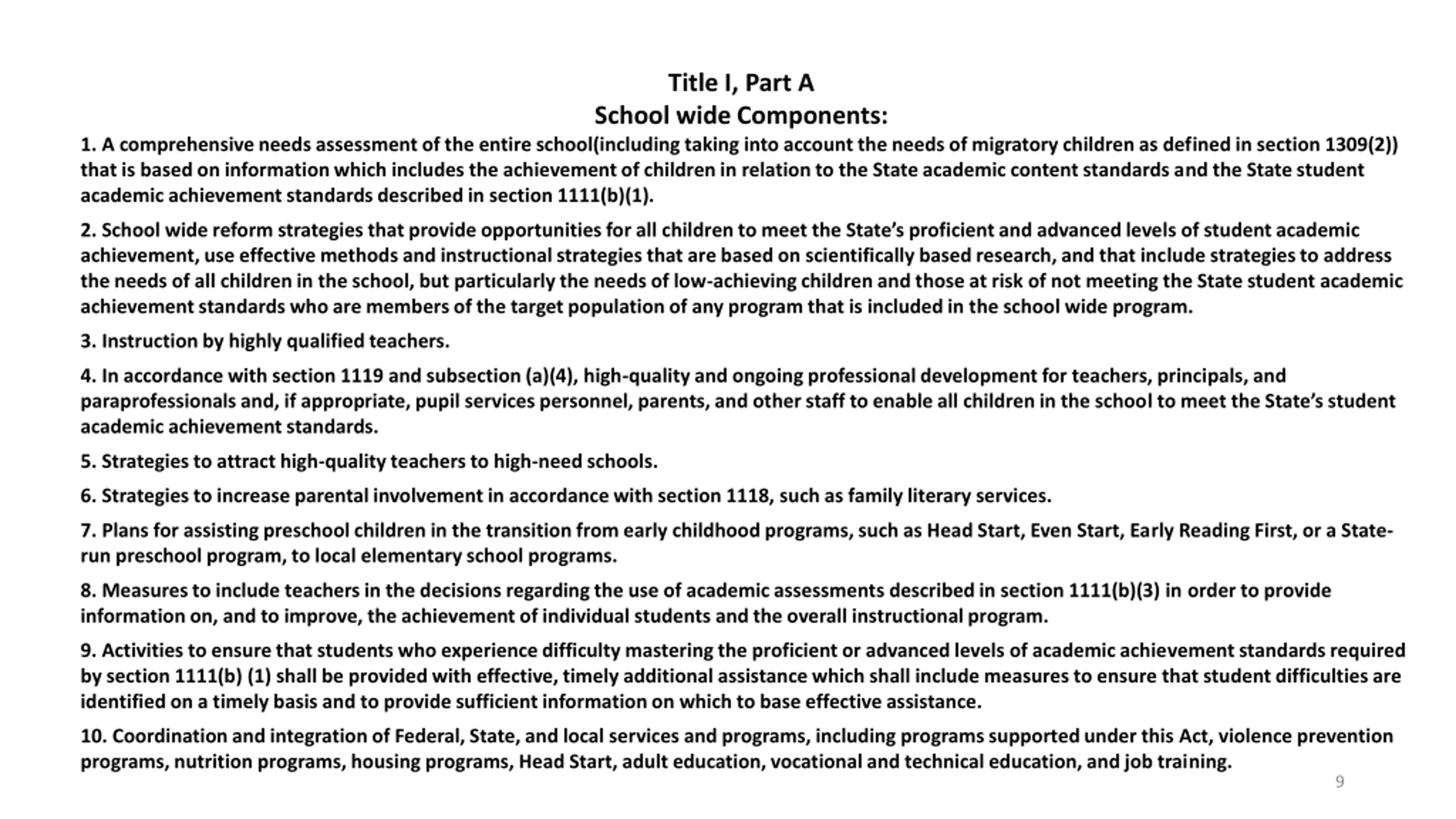 Title I, Part A
School wide Components:

1. A comprehensive needs assessment of the entire school(including taking into account the needs of migratory children as defined in section 1309(2)) that is based on information which includes the achievement of children in relation to the State academic content standards and the State student academic achievement standards described in section 1111(b)(1).

2. School wide reform strategies that provide opportunities for all children to meet the State's proficient and advanced levels of student academic achievement, use effective methods and instructional strategies that are based on scientifically based research, and that include strategies to address the needs of all children in the school, but particularly the needs of low-achieving children and those at risk of not meeting the State student academic achievement standards who are members of the target population of any program that is included in the school wide program.

3. Instruction by highly qualified teachers.

4. In accordance with section 1119 and subsection (a)(4), high-quality and ongoing professional development for teachers, principals, and paraprofessionals and, if appropriate, pupil services personnel, parents, and other staff to enable all children in the school to meet the State's student academic achievement standards.

5. Strategies to attract high-quality teachers to high-need schools.

6. Strategies to increase parental involvement in accordance with section 1118, such as family literary services.

7. Plans for assisting preschool children in the transition from early childhood programs, such as Head Start, Even Start, Early Reading First, or a State-run preschool program, to local elementary school programs.

8. Measures to include teachers in the decisions regarding the use of academic assessments described in section 1111(b)(3) in order to provide information on, and to improve, the achievement of individual students and the overall instructional program.

9. Activities to ensure that students who experience difficulty mastering the proficient or advanced levels of academic achievement standards required by section 1111(b) (1) shall be provided with effective, timely additional assistance which shall include measures to ensure that student difficulties are identified on a timely basis and to provide sufficient information on which to base effective assistance.

10. Coordination and integration of Federal, State, and local services and programs, including programs supported under this Act, violence prevention programs, nutrition programs, housing programs, Head Start, adult education, vocational and technical education, and job training.

9